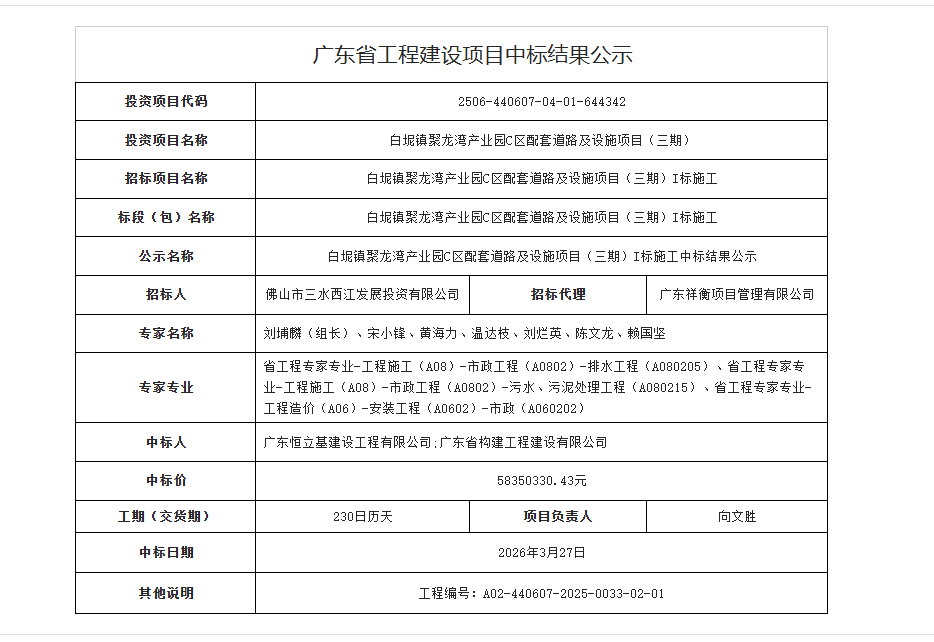 广东省工程建设项目中标结果公示

| 投资项目代码 | 2506-440607-04-01-644342 | | |
|---|---|---|---|
| 投资项目名称 | 白坭镇聚龙湾产业园C区配套道路及设施项目（三期） | | |
| 招标项目名称 | 白坭镇聚龙湾产业园C区配套道路及设施项目（三期）I标施工 | | |
| 标段（包）名称 | 白坭镇聚龙湾产业园C区配套道路及设施项目（三期）I标施工 | | |
| 公示名称 | 白坭镇聚龙湾产业园C区配套道路及设施项目（三期）I标施工中标结果公示 | | |
| 招标人 | 佛山市三水西江发展投资有限公司 | 招标代理 | 广东祥衡项目管理有限公司 |
| 专家名称 | 刘埔麟（组长）、宋小锋、黄海力、温达枝、刘烂英、陈文龙、赖国坚 | | |
| 专家专业 | 省工程专家专业-工程施工（A08）-市政工程（A0802）-排水工程（A080205）、省工程专家专业-工程施工（A08）-市政工程（A0802）-污水、污泥处理工程（A080215）、省工程专家专业-工程造价（A06）-安装工程（A0602）-市政（A060202） | | |
| 中标人 | 广东恒立基建设工程有限公司;广东省构建工程建设有限公司 | | |
| 中标价 | 58350330.43元 | | |
| 工期（交货期） | 230日历天 | 项目负责人 | 向文胜 |
| 中标日期 | 2026年3月27日 | | |
| 其他说明 | 工程编号：A02-440607-2025-0033-02-01 | | |